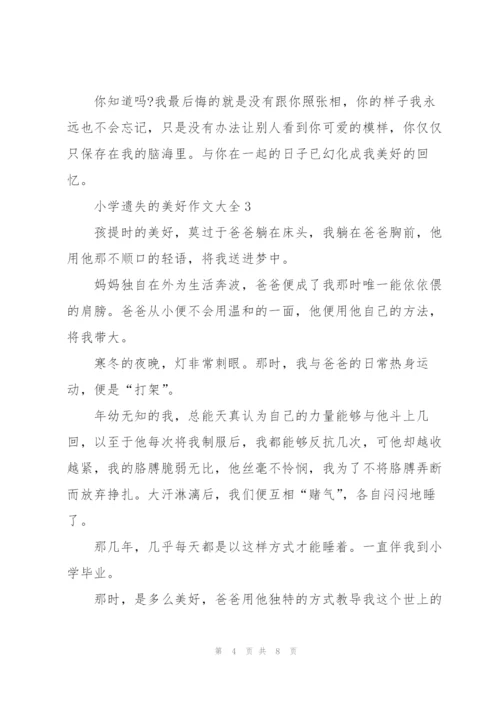 你知道吗?我最后悔的就是没有跟你照张相，你的样子我永远也不会忘记，只是没有办法让别人看到你可爱的模样，你仅仅只保存在我的脑海里。与你在一起的日子已幻化成我美好的回忆。

小学遗失的美好作文大全 3

孩提时的美好，莫过于爸爸躺在床头，我躺在爸爸胸前，他用他那不顺口的轻语，将我送进梦中。

妈妈独自在外为生活奔波，爸爸便成了我那时唯一能依依偎的肩膀。爸爸从小便不会用温和的一面，他便用他自己的方法，将我带大。

寒冬的夜晚，灯非常刺眼。那时，我与爸爸的日常热身运动，便是“打架”。

年幼无知的我，总能天真认为自己的力量能够与他斗上几回，以至于他每次将我制服后，我都能够反抗几次，可他却越收越紧，我的胳膊脆弱无比，他丝毫不怜悯，我为了不将胳膊弄断而放弃挣扎。大汗淋漓后，我们便互相“赌气”，各自闷闷地睡了。

那几年，几乎每天都是以这样方式才能睡着。一直伴我到小学毕业。

那时，是多么美好，爸爸用他独特的方式教导我这个世上的

第 4 页 共 8 页